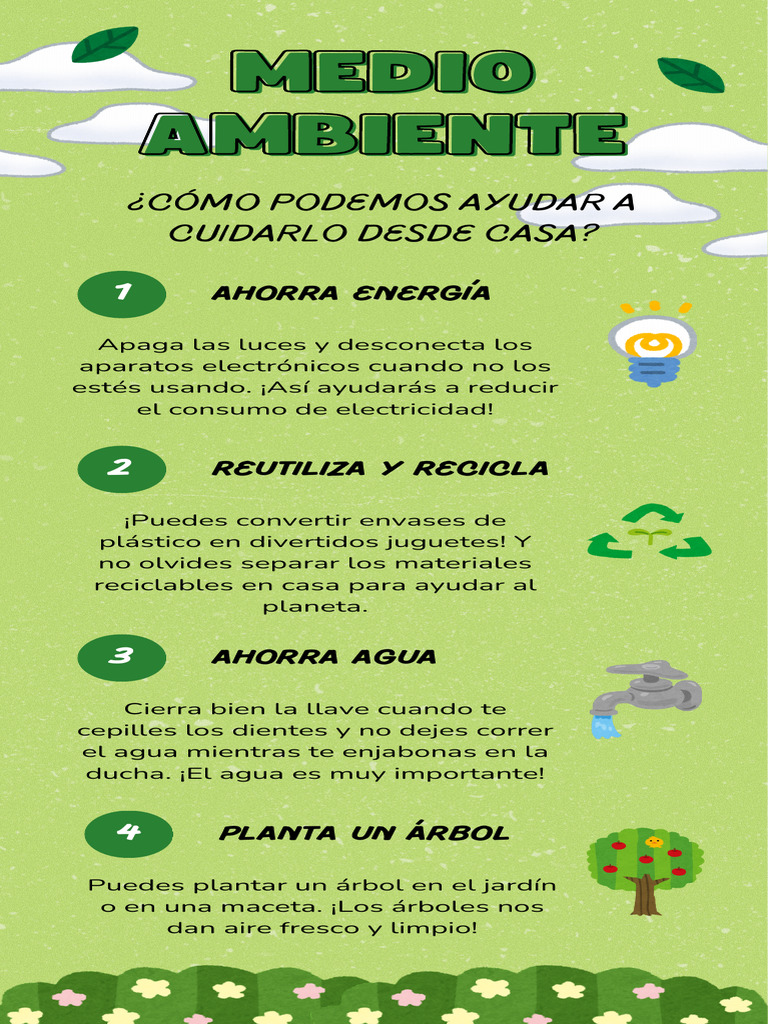 MEDIO AMBIENTE

¿CÓMO PODEMOS AYUDAR A CUIDARLO DESDE CASA?

1

AHORRA ENERGÍA

Apaga las luces y desconecta los aparatos electrónicos cuando no los estés usando. ¡Así ayudarás a reducir el consumo de electricidad!

2

REUTILIZA Y RECICLA

¡Puedes convertir envases de plástico en divertidos juguetes! Y no olvides separar los materiales reciclables en casa para ayudar al planeta.

3

AHORRA AGUA

Cierra bien la llave cuando te cepilles los dientes y no dejes correr el agua mientras te enjabonas en la ducha. ¡El agua es muy importante!

4

PLANTA UN ÁRBOL

Puedes plantar un árbol en el jardín o en una maceta. ¡Los árboles nos dan aire fresco y limpio!